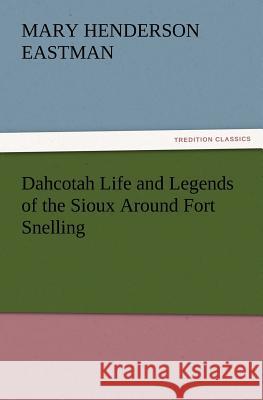 MARY HENDERSON EASTMAN

TREDITION CLASSICS

Dahcotah Life and Legends of the Sioux Around Fort Snelling

Kraina Książek